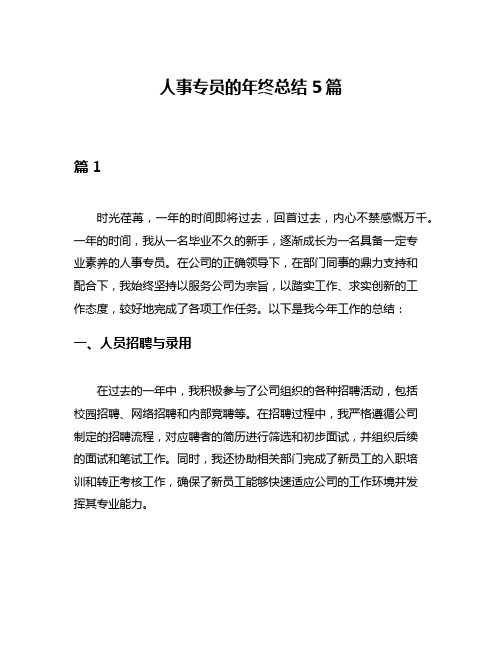 人事专员的年终总结 5 篇

篇 1

时光荏苒，一年的时间即将过去，回首过去，内心不禁感慨万千。一年的时间，我从一名毕业不久的新手，逐渐成长为一名具备一定专业素养的人事专员。在公司的正确领导下，在部门同事的鼎力支持和配合下，我始终坚持以服务公司为宗旨，以踏实工作、求实创新的工作态度，较好地完成了各项工作任务。以下是我今年工作的总结：

一、人员招聘与录用

在过去的一年中，我积极参与了公司组织的各种招聘活动，包括校园招聘、网络招聘和内部竞聘等。在招聘过程中，我严格遵循公司制定的招聘流程，对应聘者的简历进行筛选和初步面试，并组织后续的面试和笔试工作。同时，我还协助相关部门完成了新员工的入职培训和转正考核工作，确保了新员工能够快速适应公司的工作环境并发挥其专业能力。